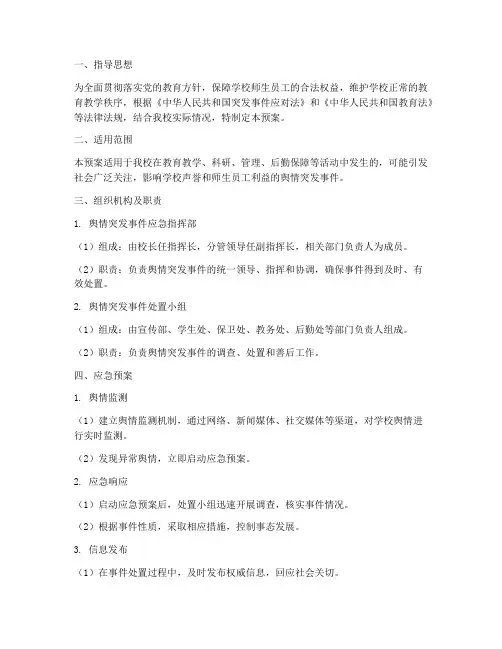 一、指导思想

为全面贯彻落实党的教育方针，保障学校师生员工的合法权益，维护学校正常的教育教学秩序，根据《中华人民共和国突发事件应对法》和《中华人民共和国教育法》等法律法规，结合我校实际情况，特制定本预案。

二、适用范围

本预案适用于我校在教育教学、科研、管理、后勤保障等活动中发生的，可能引发社会广泛关注，影响学校声誉和师生员工利益的舆情突发事件。

三、组织机构及职责

1. 舆情突发事件应急指挥部

（1）组成：由校长任指挥长，分管领导任副指挥长，相关部门负责人为成员。

（2）职责：负责舆情突发事件的统一领导、指挥和协调，确保事件得到及时、有效处置。

2. 舆情突发事件处置小组

（1）组成：由宣传部、学生处、保卫处、教务处、后勤处等部门负责人组成。

（2）职责：负责舆情突发事件的调查、处置和善后工作。

四、应急预案

1. 舆情监测

（1）建立舆情监测机制，通过网络、新闻媒体、社交媒体等渠道，对学校舆情进行实时监测。

（2）发现异常舆情，立即启动应急预案。

2. 应急响应

（1）启动应急预案后，处置小组迅速开展调查，核实事件情况。

（2）根据事件性质，采取相应措施，控制事态发展。

3. 信息发布

（1）在事件处置过程中，及时发布权威信息，回应社会关切。